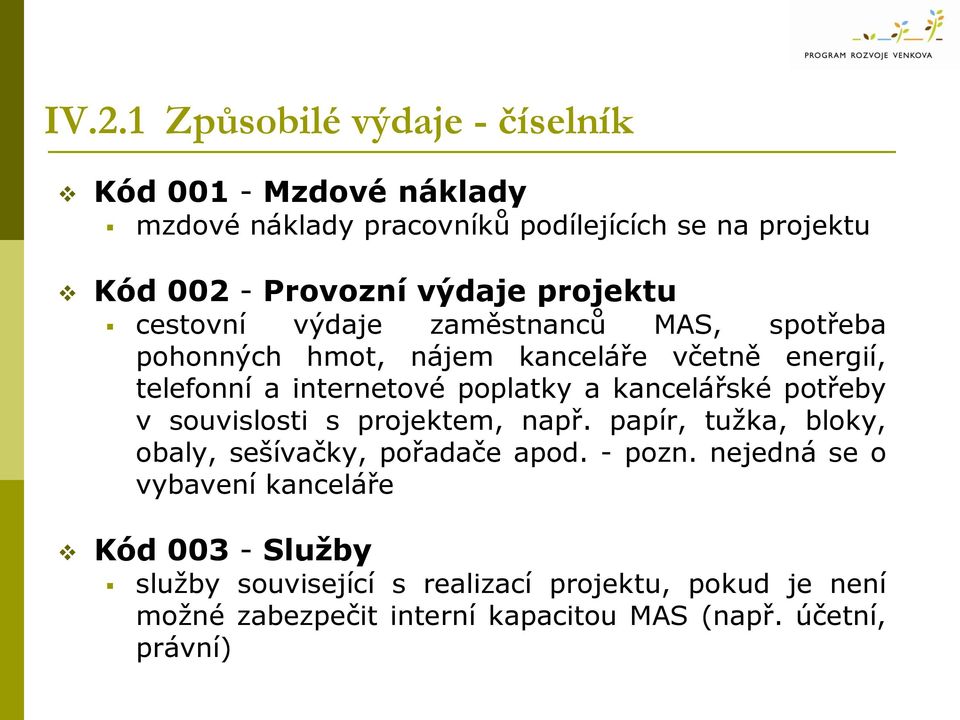 PROGRAM ROZVOJE VENKOVA

IV.2.1 Způsobilé výdaje - číselník

Kód 001 - Mzdové náklady
mzdové náklady pracovníků podílejících se na projektu

Kód 002 - Provozní výdaje projektu
cestovní výdaje zaměstnanců MAS, spotřeba pohonných hmot, nájem kanceláře včetně energií, telefonní a internetové poplatky a kancelářské potřeby v souvislosti s projektem, např. papír, tužka, bloky, obaly, sešívačky, pořadače apod. - pozn. nejedná se o vybavení kanceláře

Kód 003 - Služby
služby související s realizací projektu, pokud je není možné zabezpečit interní kapacitou MAS (např. účetní, právní)